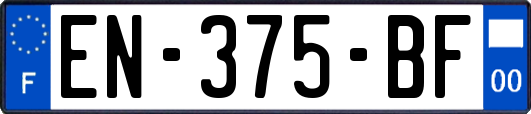 F
EN-375-BF
00